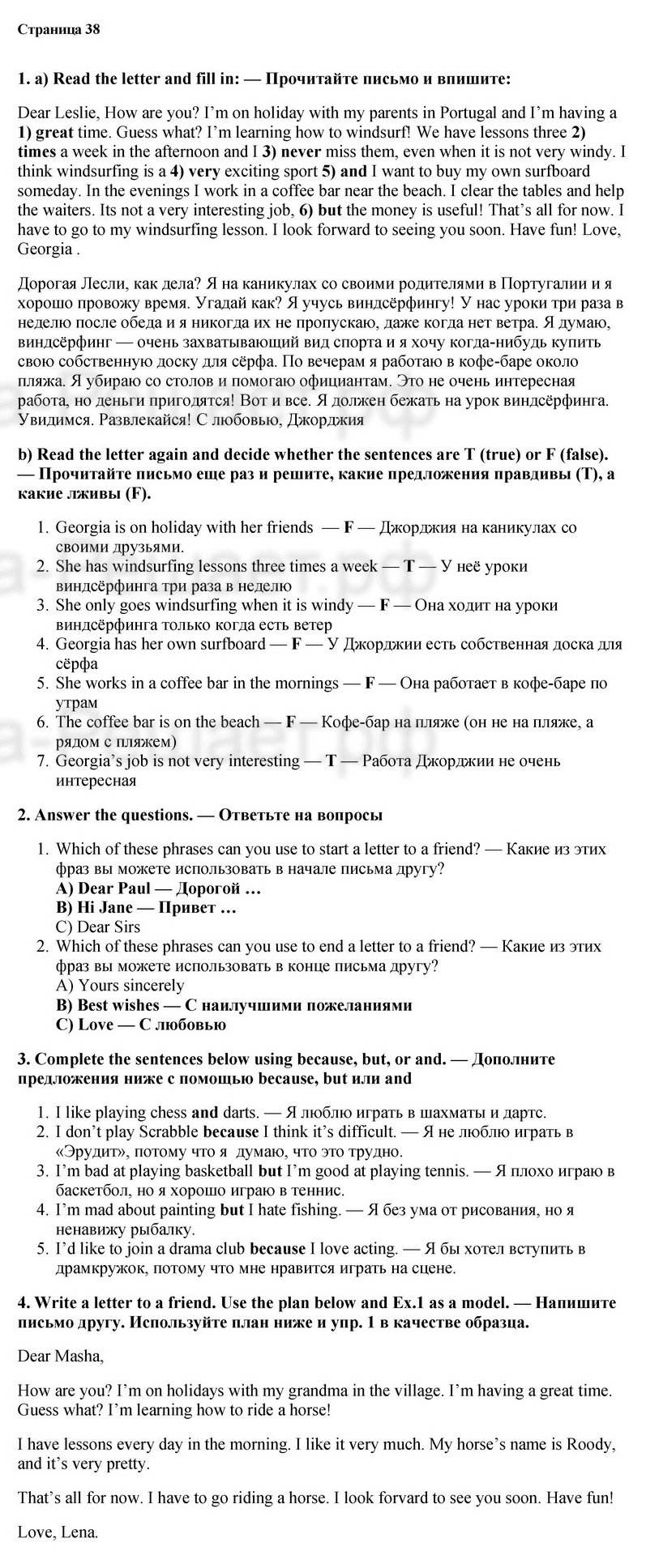 Страница 38

1. a) Read the letter and fill in: — Прочитайте письмо и впишите:

Dear Leslie, How are you? I'm on holiday with my parents in Portugal and I'm having a 1) great time. Guess what? I'm learning how to windsurf! We have lessons three 2) times a week in the afternoon and I 3) never miss them, even when it is not very windy. I think windsurfing is a 4) very exciting sport 5) and I want to buy my own surfboard someday. In the evenings I work in a coffee bar near the beach. I clear the tables and help the waiters. Its not a very interesting job, 6) but the money is useful! That's all for now. I have to go to my windsurfing lesson. I look forward to seeing you soon. Have fun! Love, Georgia .

Дорогая Лесли, как дела? Я на каникулах со своими родителями в Португалии и я хорошо провожу время. Угадай как? Я учусь виндсёрфингу! У нас уроки три раза в неделю после обеда и я никогда их не пропускаю, даже когда нет ветра. Я думаю, виндсёрфинг — очень захватывающий вид спорта и я хочу когда-нибудь купить свою собственную доску для сёрфа. По вечерам я работаю в кофе-баре около пляжа. Я убираю со столов и помогаю официантам. Это не очень интересная работа, но деньги пригодятся! Вот и все. Я должен бежать на урок виндсёрфинга. Увидимся. Развлекайся! С любовью, Джорджия

b) Read the letter again and decide whether the sentences are T (true) or F (false). — Прочитайте письмо еще раз и решите, какие предложения правдивы (T), а какие лживы (F).

1. Georgia is on holiday with her friends — F — Джорджия на каникулах со своими друзьями.
2. She has windsurfing lessons three times a week — T — У неё уроки виндсёрфинга три раза в неделю
3. She only goes windsurfing when it is windy — F — Она ходит на уроки виндсёрфинга только когда есть ветер
4. Georgia has her own surfboard — F — У Джорджии есть собственная доска для сёрфа
5. She works in a coffee bar in the mornings — F — Она работает в кофе-баре по утрам
6. The coffee bar is on the beach — F — Кофе-бар на пляже (он не на пляже, а рядом с пляжем)
7. Georgia's job is not very interesting — T — Работа Джорджии не очень интересная

2. Answer the questions. — Ответьте на вопросы

1. Which of these phrases can you use to start a letter to a friend? — Какие из этих фраз вы можете использовать в начале письма другу?
A) Dear Paul — Дорогой …
B) Hi Jane — Привет …
C) Dear Sirs
2. Which of these phrases can you use to end a letter to a friend? — Какие из этих фраз вы можете использовать в конце письма другу?
A) Yours sincerely
B) Best wishes — С наилучшими пожеланиями
C) Love — С любовью

3. Complete the sentences below using because, but, or and. — Дополните предложения ниже с помощью because, but или and

1. I like playing chess and darts. — Я люблю играть в шахматы и дартс.
2. I don't play Scrabble because I think it's difficult. — Я не люблю играть в «Эрудит», потому что я думаю, что это трудно.
3. I'm bad at playing basketball but I'm good at playing tennis. — Я плохо играю в баскетбол, но я хорошо играю в теннис.
4. I'm mad about painting but I hate fishing. — Я без ума от рисования, но я ненавижу рыбалку.
5. I'd like to join a drama club because I love acting. — Я бы хотел вступить в драмкружок, потому что мне нравится играть на сцене.

4. Write a letter to a friend. Use the plan below and Ex.1 as a model. — Напишите письмо другу. Используйте план ниже и упр. 1 в качестве образца.

Dear Masha,

How are you? I'm on holidays with my grandma in the village. I'm having a great time. Guess what? I'm learning how to ride a horse!

I have lessons every day in the morning. I like it very much. My horse's name is Roody, and it's very pretty.

That's all for now. I have to go riding a horse. I look forvard to see you soon. Have fun!

Love, Lena.